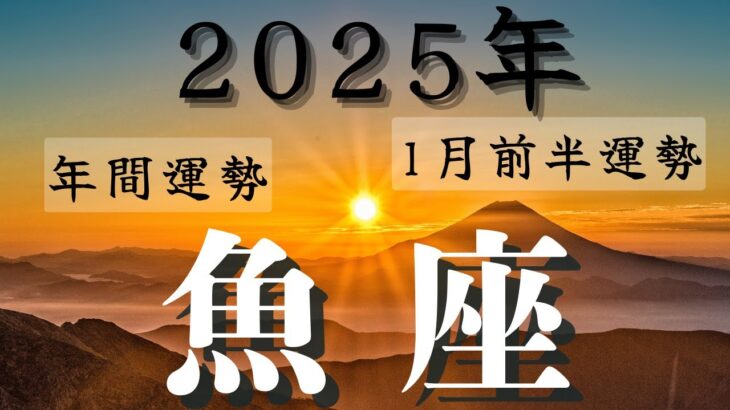 2025年

年間運勢

1月前半運勢

魚座